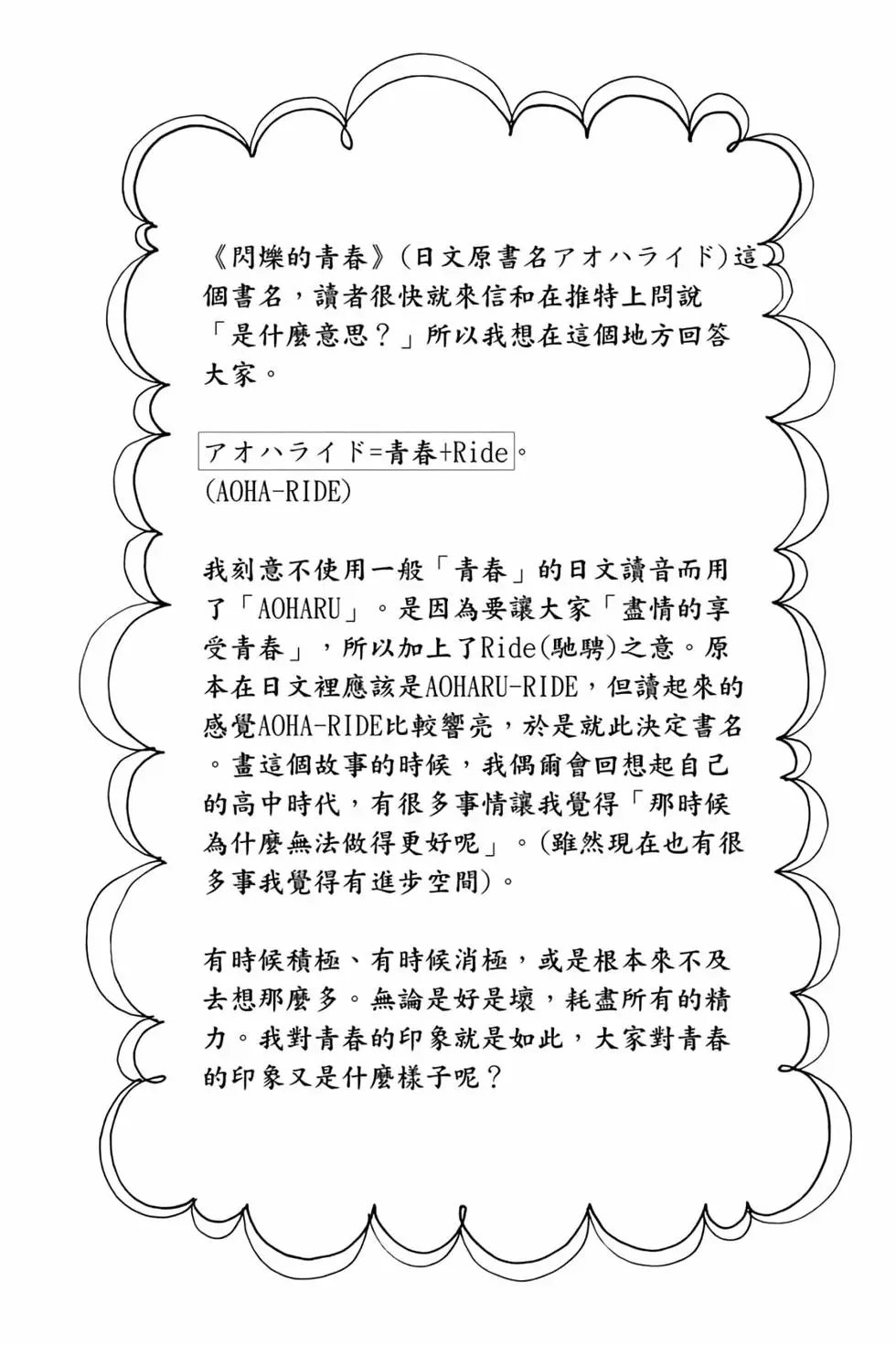 《閃爍的青春》(日文原書名アオハライド)這個書名，讀者很快就來信和在推特上問說「是什麼意思？」所以我想在這個地方回答大家。

アオハライド=青春+Ride。
(AOHA-RIDE)

我刻意不使用一般「青春」的日文讀音而用了「AOHARU」。是因為要讓大家「盡情的享受青春」，所以加上了Ride(馳騁)之意。原本在日文裡應該是AOHARU-RIDE，但讀起來的感覺AOHA-RIDE比較響亮，於是就此決定書名。畫這個故事的時候，我偶爾會回想起自己的高中時代，有很多事情讓我覺得「那時候為什麼無法做得更好呢」。(雖然現在也有很多事我覺得有進步空間)。

有時候積極、有時候消極，或是根本來不及去想那麼多。無論是好是壞，耗盡所有的精力。我對青春的印象就是如此，大家對青春的印象又是什麼樣子呢？